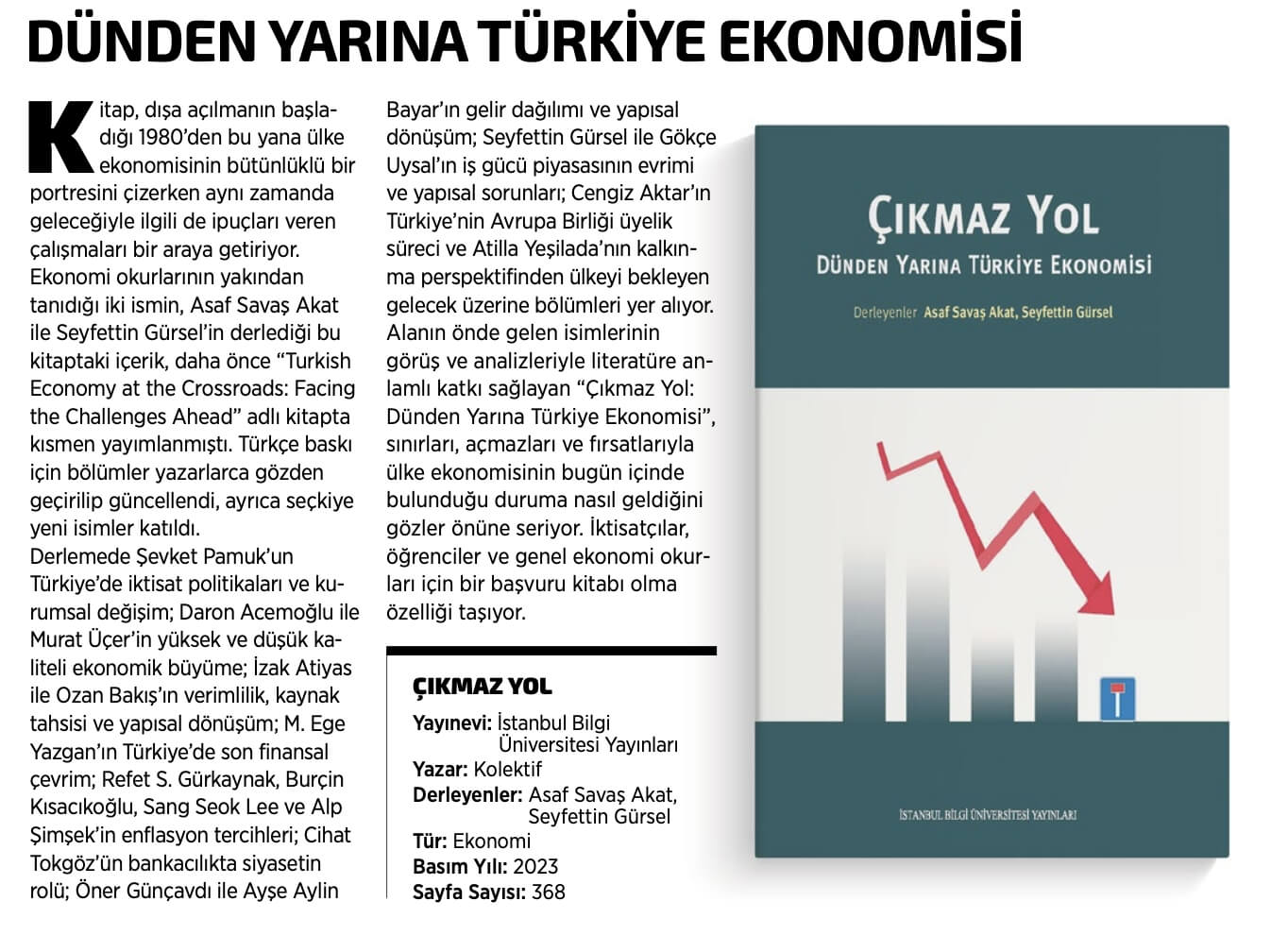 DÜNDEN YARINA TÜRKİYE EKONOMİSİ

Kitap, dışa açılmanın başladığı 1980'den bu yana ülke ekonomisinin bütünlüklü bir portresini çizerken aynı zamanda geleceğiyle ilgili de ipuçları veren çalışmaları bir araya getiriyor. Ekonomi okurlarının yakından tanıdığı iki ismin, Asaf Savaş Akat ile Seyfettin Gürsel'in derlediği bu kitaptaki içerik, daha önce "Turkish Economy at the Crossroads: Facing the Challenges Ahead" adlı kitapta kısmen yayımlanmıştı. Türkçe baskı için bölümler yazarlarca gözden geçirilip güncellendi, ayrıca seçkiye yeni isimler katıldı.
Derlemede Şevket Pamuk'un Türkiye'de iktisat politikaları ve kurumsal değişim; Daron Acemoğlu ile Murat Üçer'in yüksek ve düşük kaliteli ekonomik büyüme; İzak Atiyas ile Ozan Bakış'ın verimlilik, kaynak tahsisi ve yapısal dönüşüm; M. Ege Yazgan'ın Türkiye'de son finansal çevrim; Refet S. Gürkaynak, Burçin Kısacıkoğlu, Sang Seok Lee ve Alp Şimşek'in enflasyon tercihleri; Cihat Tokgöz'ün bankacılıkta siyasetin rolü; Öner Günçavdı ile Ayşe Aylin Bayar'ın gelir dağılımı ve yapısal dönüşüm; Seyfettin Gürsel ile Gökçe Uysal'ın iş gücü piyasasının evrimi ve yapısal sorunları; Cengiz Aktar'ın Türkiye'nin Avrupa Birliği üyelik süreci ve Atilla Yeşilada'nın kalkınma perspektifinden ülkeyi bekleyen gelecek üzerine bölümleri yer alıyor. Alanın önde gelen isimlerinin görüş ve analizleriyle literatüre anlamlı katkı sağlayan "Çıkmaz Yol: Dünden Yarına Türkiye Ekonomisi", sınırları, açmazları ve fırsatlarıyla ülke ekonomisinin bugün içinde bulunduğu duruma nasıl geldiğini gözler önüne seriyor. İktisatçılar, öğrenciler ve genel ekonomi okurları için bir başvuru kitabı olma özelliği taşıyor.

ÇIKMAZ YOL
Yayınevi: İstanbul Bilgi Üniversitesi Yayınları
Yazar: Kolektif
Derleyenler: Asaf Savaş Akat, Seyfettin Gürsel
Tür: Ekonomi
Basım Yılı: 2023
Sayfa Sayısı: 368

ÇIKMAZ YOL
DÜNDEN YARINA TÜRKİYE EKONOMİSİ
Derleyenler Asaf Savaş Akat, Seyfettin Gürsel
İSTANBUL BİLGİ ÜNİVERSİTESİ YAYINLARI